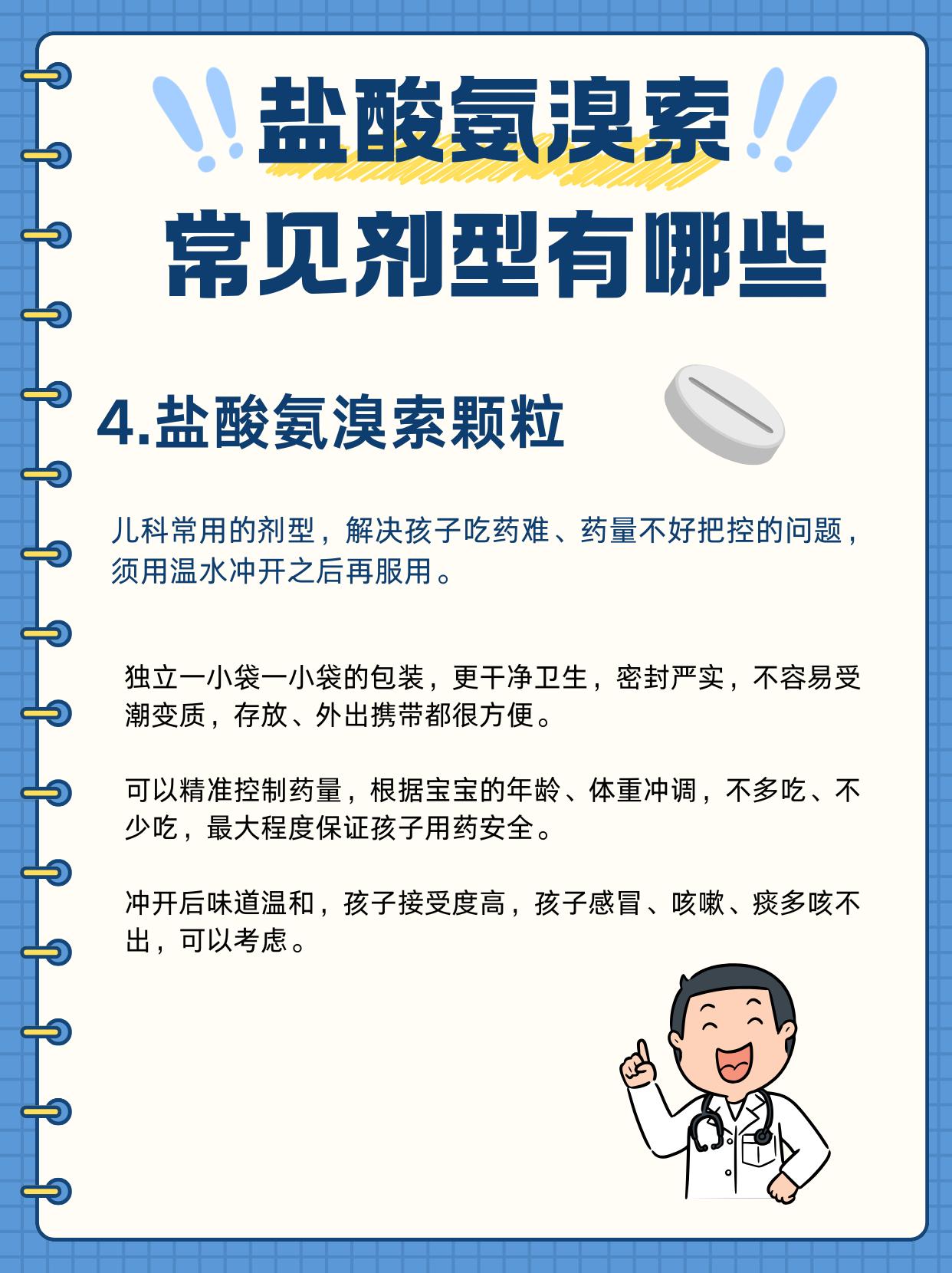 盐酸氨溴索

常见剂型有哪些

4.盐酸氨溴索颗粒

儿科常用的剂型，解决孩子吃药难、药量不好把控的问题，须用温水冲开之后再服用。

独立一小袋一小袋的包装，更干净卫生，密封严实，不容易受潮变质，存放、外出携带都很方便。

可以精准控制药量，根据宝宝的年龄、体重冲调，不多吃、不少吃，最大程度保证孩子用药安全。

冲开后味道温和，孩子接受度高，孩子感冒、咳嗽、痰多咳不出，可以考虑。